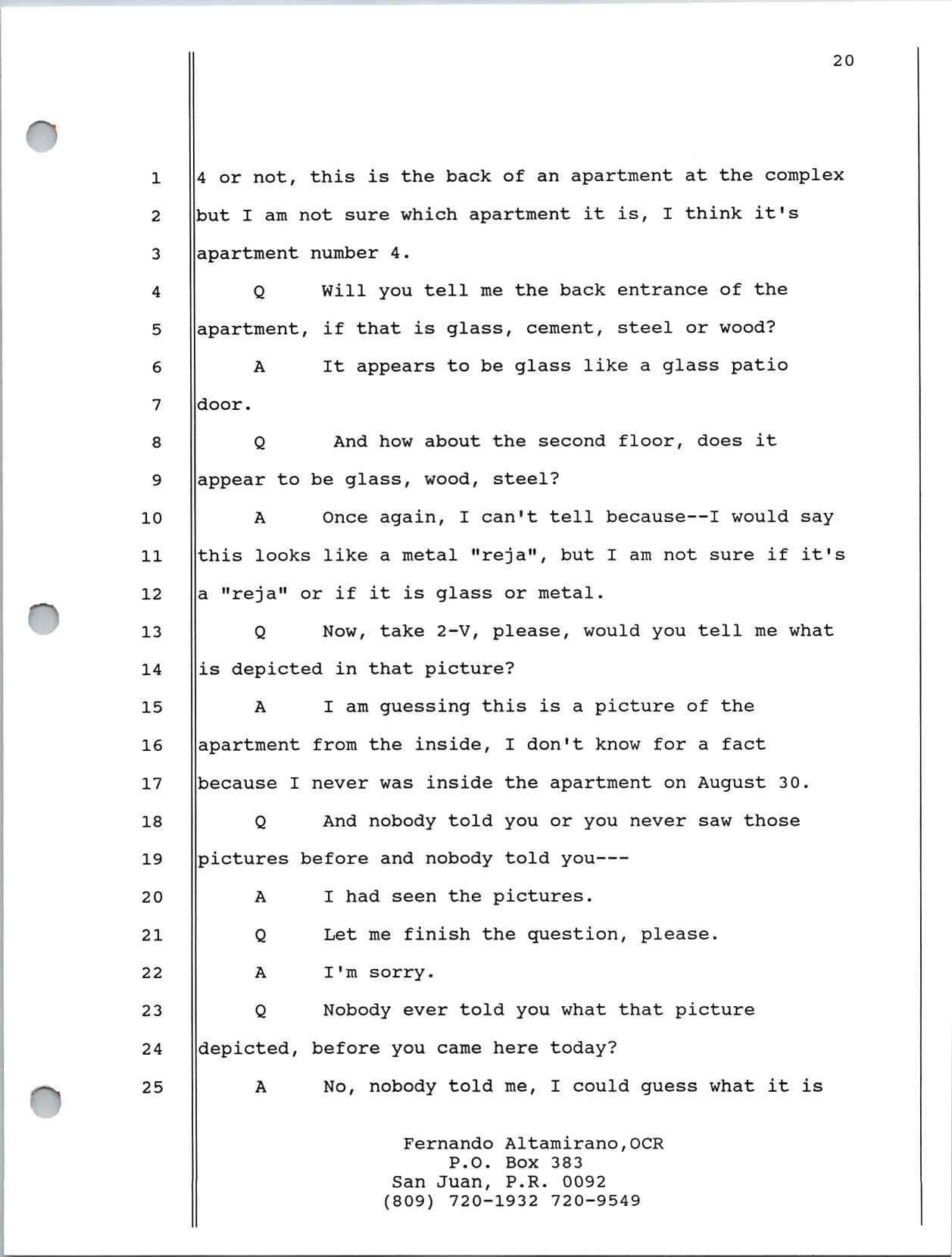 20

1 4 or not, this is the back of an apartment at the complex
2 but I am not sure which apartment it is, I think it's
3 apartment number 4.
4 Q Will you tell me the back entrance of the
5 apartment, if that is glass, cement, steel or wood?
6 A It appears to be glass like a glass patio
7 door.
8 Q And how about the second floor, does it
9 appear to be glass, wood, steel?
10 A Once again, I can't tell because--I would say
11 this looks like a metal "reja", but I am not sure if it's
12 a "reja" or if it is glass or metal.
13 Q Now, take 2-V, please, would you tell me what
14 is depicted in that picture?
15 A I am guessing this is a picture of the
16 apartment from the inside, I don't know for a fact
17 because I never was inside the apartment on August 30.
18 Q And nobody told you or you never saw those
19 pictures before and nobody told you---
20 A I had seen the pictures.
21 Q Let me finish the question, please.
22 A I'm sorry.
23 Q Nobody ever told you what that picture
24 depicted, before you came here today?
25 A No, nobody told me, I could guess what it is

Fernando Altamirano,OCR
P.O. Box 383
San Juan, P.R. 0092
(809) 720-1932 720-9549